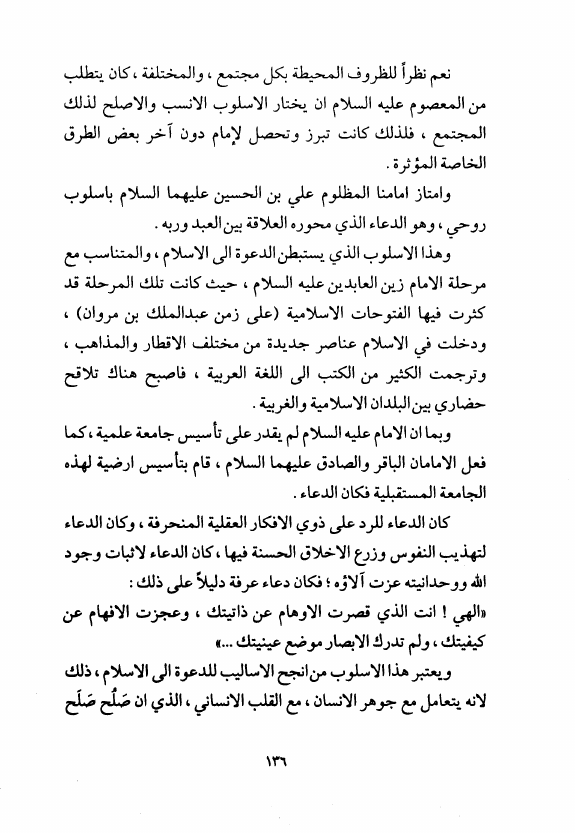 نعم نظراً للظروف المحيطة بكل مجتمع ، والمختلفة ، كان يتطلب من المعصوم عليه السلام ان يختار الاسلوب الانسب والاصلح لذلك المجتمع ، فلذلك كانت تبرز وتحصل لإمام دون آخر بعض الطرق الخاصة المؤثرة .

وامتاز امامنا المظلوم علي بن الحسين عليهما السلام باسلوب روحي ، وهو الدعاء الذي محوره العلاقة بين العبد وربه .

وهذا الاسلوب الذي يستبطن الدعوة الى الاسلام ، والمتناسب مع مرحلة الامام زين العابدين عليه السلام ، حيث كانت تلك المرحلة قد كثرت فيها الفتوحات الاسلامية (على زمن عبدالملك بن مروان) ، ودخلت في الاسلام عناصر جديدة من مختلف الاقطار والمذاهب ، وترجمت الكثير من الكتب الى اللغة العربية ، فاصبح هناك تلاقح حضاري بين البلدان الاسلامية والغربية .

وبما ان الامام عليه السلام لم يقدر على تأسيس جامعة علمية ، كما فعل الامامان الباقر والصادق عليهما السلام ، قام بتأسيس ارضية لهذه الجامعة المستقبلية فكان الدعاء .

كان الدعاء للرد على ذوي الافكار العقلية المنحرفة ، وكان الدعاء لتهذيب النفوس وزرع الاخلاق الحسنة فيها ، كان الدعاء لاثبات وجود الله ووحدانيته عزت آلاؤه ؛ فكان دعاء عرفة دليلاً على ذلك :

«الهي ! انت الذي قصرت الاوهام عن ذاتيتك ، وعجزت الافهام عن كيفيتك ، ولم تدرك الابصار موضع عينيتك ...»

ويعتبر هذا الاسلوب من انجح الاساليب للدعوة الى الاسلام ، ذلك لانه يتعامل مع جوهر الانسان ، مع القلب الانساني ، الذي ان صَلُح صَلَح

١٣٦